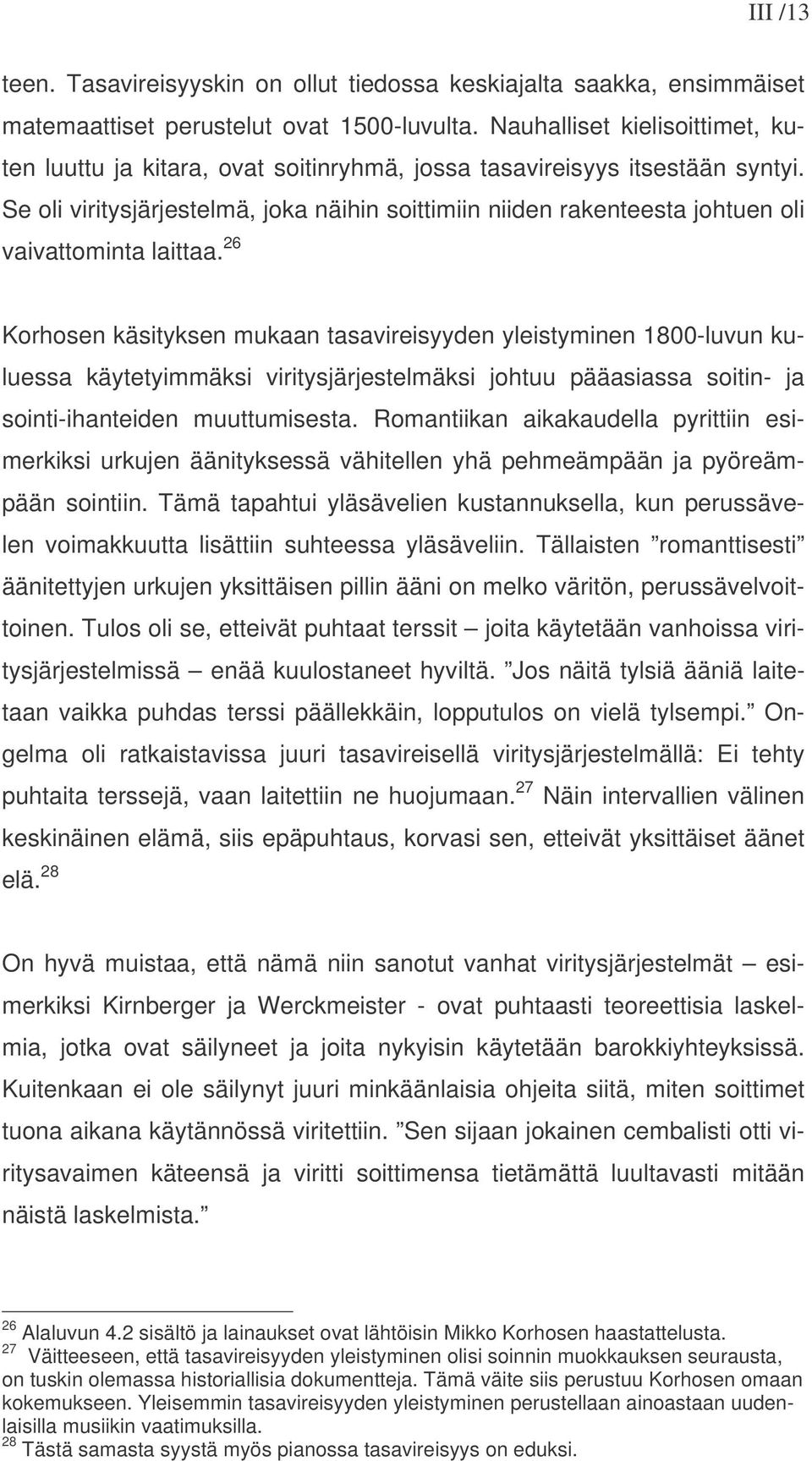 III /13

teen. Tasavireisyyskin on ollut tiedossa keskiajalta saakka, ensimmäiset matemaattiset perustelut ovat 1500-luvulta. Nauhalliset kielisoittimet, kuten luuttu ja kitara, ovat soitinryhmä, jossa tasavireisyys itsestään syntyi. Se oli viritysjärjestelmä, joka näihin soittimiin niiden rakenteesta johtuen oli vaivattominta laittaa.$^{26}$

Korhosen käsityksen mukaan tasavireisyyden yleistyminen 1800-luvun kuluessa käytetyimmäksi viritysjärjestelmäksi johtuu pääasiassa soitin- ja sointi-ihanteiden muuttumisesta. Romantiikan aikakaudella pyrittiin esimerkiksi urkujen äänityksessä vähitellen yhä pehmeämpään ja pyöreämpään sointiin. Tämä tapahtui yläsävelien kustannuksella, kun perussävelen voimakkuutta lisättiin suhteessa yläsäveliin. Tällaisten ”romanttisesti” äänitettyjen urkujen yksittäisen pillin ääni on melko väritön, perussävelvoittoinen. Tulos oli se, etteivät puhtaat terssit – joita käytetään vanhoissa viritysjärjestelmissä – enää kuulostaneet hyviltä. ”Jos näitä tylsiä ääniä laitetaan vaikka puhdas terssi päällekkäin, lopputulos on vielä tylsempi.” Ongelma oli ratkaistavissa juuri tasavireisellä viritysjärjestelmällä: Ei tehty puhtaita terssejä, vaan laitettiin ne huojumaan.$^{27}$ Näin intervallien välinen keskinäinen elämä, siis epäpuhtaus, korvasi sen, etteivät yksittäiset äänet elä.$^{28}$

On hyvä muistaa, että nämä niin sanotut vanhat viritysjärjestelmät – esimerkiksi Kirnberger ja Werckmeister - ovat puhtaasti teoreettisia laskelmia, jotka ovat säilyneet ja joita nykyisin käytetään barokkiyhteyksissä. Kuitenkaan ei ole säilynyt juuri minkäänlaisia ohjeita siitä, miten soittimet tuona aikana käytännössä viritettiin. ”Sen sijaan jokainen cembalisti otti viritysavaimen käteensä ja viritti soittimensa tietämättä luultavasti mitään näistä laskelmista.”

$^{26}$ Alaluvun 4.2 sisältö ja lainaukset ovat lähtöisin Mikko Korhosen haastattelusta.
$^{27}$ Väitteeseen, että tasavireisyyden yleistyminen olisi soinnin muokkauksen seurausta, on tuskin olemassa historiallisia dokumentteja. Tämä väite siis perustuu Korhosen omaan kokemukseen. Yleisemmin tasavireisyyden yleistyminen perustellaan ainoastaan uudenlaisilla musiikin vaatimuksilla.
$^{28}$ Tästä samasta syystä myös pianossa tasavireisyys on eduksi.